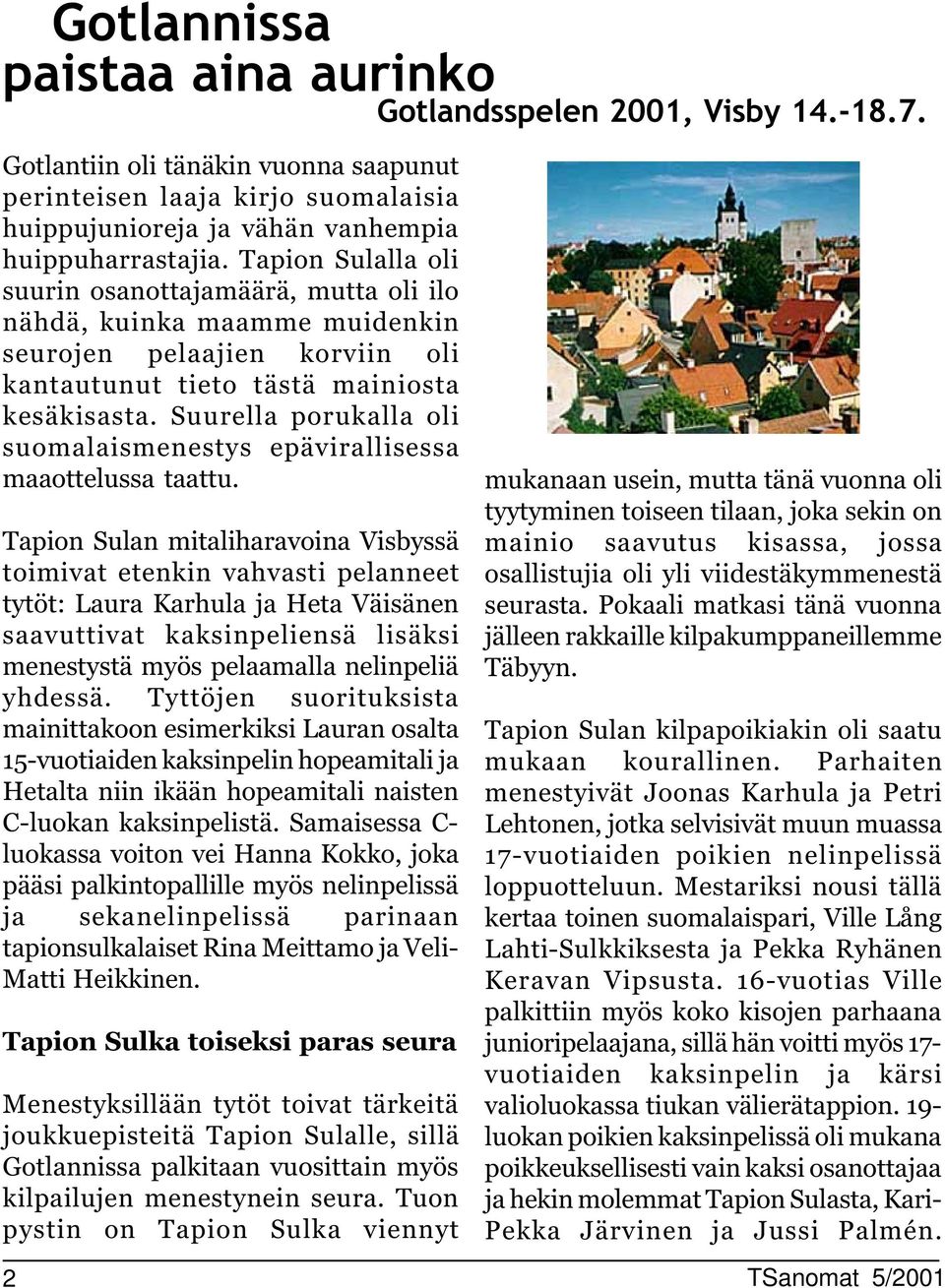 Gotlannissa paistaa aina aurinko

Gotlandsspelen 2001, Visby 14.-18.7.

Gotlantiin oli tänäkin vuonna saapunut perinteisen laaja kirjo suomalaisia huippujunioreja ja vähän vanhempia huippuharrastajia. Tapion Sulalla oli suurin osanottajamäärä, mutta oli ilo nähdä, kuinka maamme muidenkin seurojen pelaajien korviin oli kantautunut tieto tästä mainiosta kesäkisasta. Suurella porukalla oli suomalaismenestys epävirallisessa maaottelussa taattu.

Tapion Sulan mitaliharavoina Visbyssä toimivat etenkin vahvasti pelanneet tytöt: Laura Karhula ja Heta Väisänen saavuttivat kaksinpeliensä lisäksi menestystä myös pelaamalla nelinpeliä yhdessä. Tyttöjen suorituksista mainittakoon esimerkiksi Lauran osalta 15-vuotiaiden kaksinpelin hopeamitali ja Hetalta niin ikään hopeamitali naisten C-luokan kaksinpelistä. Samaisessa C-luokassa voiton vei Hanna Kokko, joka pääsi palkintopallille myös nelinpelissä ja sekanelinpelissä parinaan tapionsulkalaiset Rina Meittamo ja Veli-Matti Heikkinen.

Tapion Sulka toiseksi paras seura

Menestyksillään tytöt toivat tärkeitä joukkuepisteitä Tapion Sulalle, sillä Gotlannissa palkitaan vuosittain myös kilpailujen menestynein seura. Tuon pystin on Tapion Sulka viennyt mukanaan usein, mutta tänä vuonna oli tyytyminen toiseen tilaan, joka sekin on mainio saavutus kisassa, jossa osallistujia oli yli viidestäkymmenestä seurasta. Pokaali matkasi tänä vuonna jälleen rakkaille kilpakumppaneillemme Täbyyn.

Tapion Sulan kilpapoikiakin oli saatu mukaan kourallinen. Parhaiten menestyivät Joonas Karhula ja Petri Lehtonen, jotka selvisivät muun muassa 17-vuotiaiden poikien nelinpelissä loppuotteluun. Mestariksi nousi tällä kertaa toinen suomalaispari, Ville Lång Lahti-Sulkkiksesta ja Pekka Ryhänen Keravan Vipsusta. 16-vuotias Ville palkittiin myös koko kisojen parhaana junioripelaajana, sillä hän voitti myös 17-vuotiaiden kaksinpelin ja kärsi valioluokassa tiukan välierätappion. 19-luokan poikien kaksinpelissä oli mukana poikkeuksellisesti vain kaksi osanottajaa ja hekin molemmat Tapion Sulasta, Kari-Pekka Järvinen ja Jussi Palmén.

2

TSanomat 5/2001